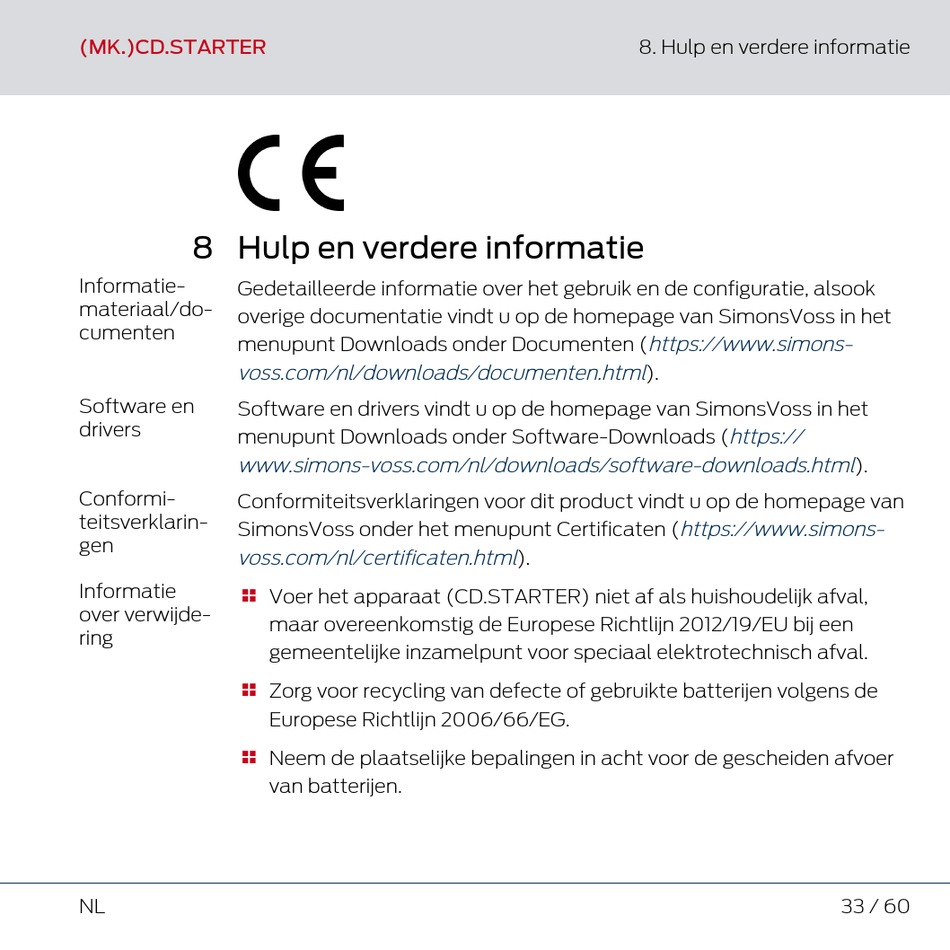 (MK.)CD.STARTER

8. Hulp en verdere informatie

CE

8 Hulp en verdere informatie

Informatiemateriaal/documenten

Gedetailleerde informatie over het gebruik en de configuratie, alsook overige documentatie vindt u op de homepage van SimonsVoss in het menupunt Downloads onder Documenten (https://www.simons-voss.com/nl/downloads/documenten.html).

Software en drivers

Software en drivers vindt u op de homepage van SimonsVoss in het menupunt Downloads onder Software-Downloads (https://www.simons-voss.com/nl/downloads/software-downloads.html).

Conformiteitsverklaringen

Conformiteitsverklaringen voor dit product vindt u op de homepage van SimonsVoss onder het menupunt Certificaten (https://www.simons-voss.com/nl/certificaten.html).

Informatie over verwijdering

Voer het apparaat (CD.STARTER) niet af als huishoudelijk afval, maar overeenkomstig de Europese Richtlijn 2012/19/EU bij een gemeentelijke inzamelpunt voor speciaal elektrotechnisch afval.

Zorg voor recycling van defecte of gebruikte batterijen volgens de Europese Richtlijn 2006/66/EG.

Neem de plaatselijke bepalingen in acht voor de gescheiden afvoer van batterijen.

NL

33 / 60